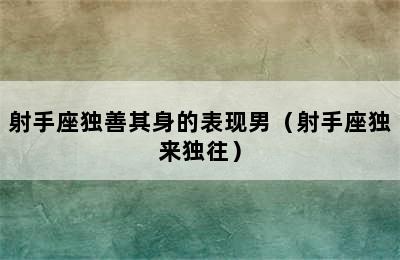 射手座独善其身的表现男（射手座独来独往）